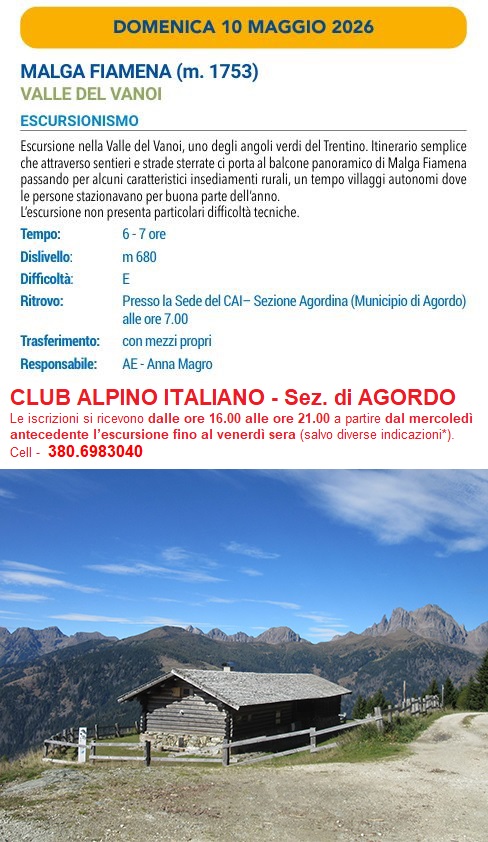 DOMENICA 10 MAGGIO 2026

MALGA FIAMENA (m. 1753)
VALLE DEL VANOI

ESCURSIONISMO

Escursione nella Valle del Vanoi, uno degli angoli verdi del Trentino. Itinerario semplice che attraverso sentieri e strade sterrate ci porta al balcone panoramico di Malga Fiamena passando per alcuni caratteristici insediamenti rurali, un tempo villaggi autonomi dove le persone stazionavano per buona parte dell'anno.
L'escursione non presenta particolari difficoltà tecniche.

| | |
|---|---|
| Tempo: | 6 - 7 ore |
| Dislivello: | m 680 |
| Difficoltà: | E |
| Ritrovo: | Presso la Sede del CAI– Sezione Agordina (Municipio di Agordo) alle ore 7.00 |
| Trasferimento: | con mezzi propri |
| Responsabile: | AE - Anna Magro |

CLUB ALPINO ITALIANO - Sez. di AGORDO
Le iscrizioni si ricevono dalle ore 16.00 alle ore 21.00 a partire dal mercoledì antecedente l'escursione fino al venerdì sera (salvo diverse indicazioni*).
Cell - 380.6983040